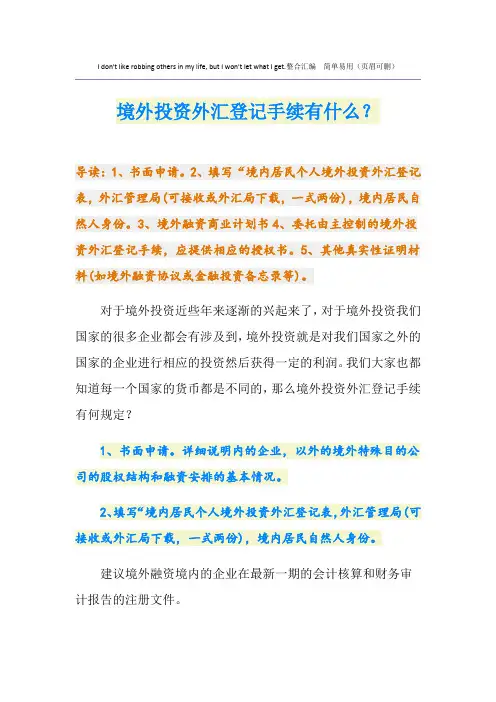 I don't like robbing others in my life, but I won't let what I get.整合汇编　简单易用（页眉可删）

境外投资外汇登记手续有什么？

导读：1、书面申请。2、填写“境内居民个人境外投资外汇登记表，外汇管理局(可接收或外汇局下载，一式两份)，境内居民自然人身份。3、境外融资商业计划书 4、委托由主控制的境外投资外汇登记手续，应提供相应的授权书。5、其他真实性证明材料(如境外融资协议或金融投资备忘录等)。

对于境外投资近些年来逐渐的兴起来了，对于境外投资我们国家的很多企业都会有涉及到，境外投资就是对我们国家之外的国家的企业进行相应的投资然后获得一定的利润。我们大家也都知道每一个国家的货币都是不同的，那么境外投资外汇登记手续有何规定？

1、书面申请。详细说明内的企业，以外的境外特殊目的公司的股权结构和融资安排的基本情况。

2、填写“境内居民个人境外投资外汇登记表，外汇管理局(可接收或外汇局下载，一式两份)，境内居民自然人身份。

建议境外融资境内的企业在最新一期的会计核算和财务审计报告的注册文件。